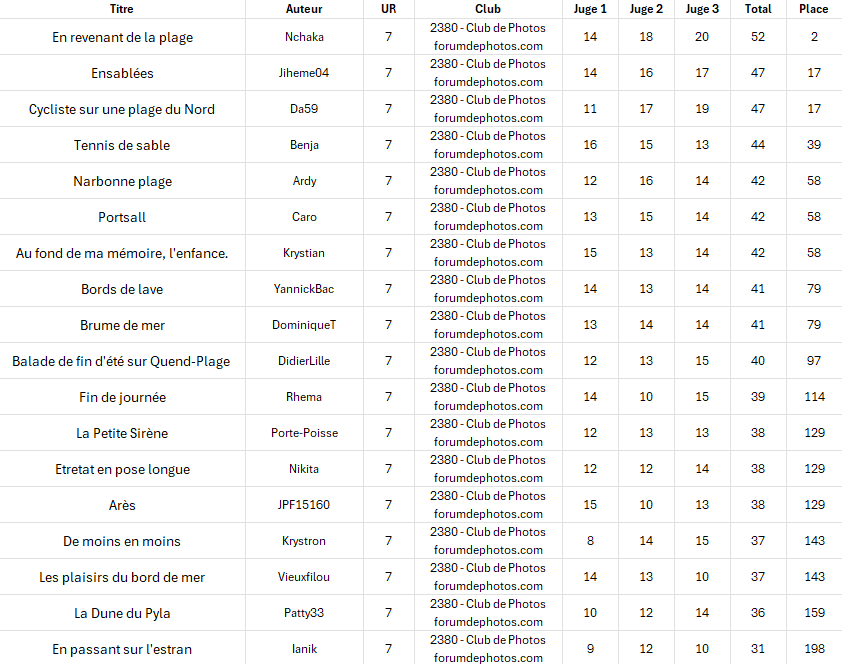 | Titre | Auteur | UR | Club | Juge 1 | Juge 2 | Juge 3 | Total | Place |
|---|---|---|---|---|---|---|---|---|
| En revenant de la plage | Nchaka | 7 | 2380 - Club de Photos forumdephotos.com | 14 | 18 | 20 | 52 | 2 |
| Ensablées | Jiheme04 | 7 | 2380 - Club de Photos forumdephotos.com | 14 | 16 | 17 | 47 | 17 |
| Cycliste sur une plage du Nord | Da59 | 7 | 2380 - Club de Photos forumdephotos.com | 11 | 17 | 19 | 47 | 17 |
| Tennis de sable | Benja | 7 | 2380 - Club de Photos forumdephotos.com | 16 | 15 | 13 | 44 | 39 |
| Narbonne plage | Ardy | 7 | 2380 - Club de Photos forumdephotos.com | 12 | 16 | 14 | 42 | 58 |
| Portsall | Caro | 7 | 2380 - Club de Photos forumdephotos.com | 13 | 15 | 14 | 42 | 58 |
| Au fond de ma mémoire, l'enfance. | Krystian | 7 | 2380 - Club de Photos forumdephotos.com | 15 | 13 | 14 | 42 | 58 |
| Bords de lave | YannickBac | 7 | 2380 - Club de Photos forumdephotos.com | 14 | 13 | 14 | 41 | 79 |
| Brume de mer | DominiqueT | 7 | 2380 - Club de Photos forumdephotos.com | 13 | 14 | 14 | 41 | 79 |
| Balade de fin d'été sur Quend-Plage | DidierLille | 7 | 2380 - Club de Photos forumdephotos.com | 12 | 13 | 15 | 40 | 97 |
| Fin de journée | Rhema | 7 | 2380 - Club de Photos forumdephotos.com | 14 | 10 | 15 | 39 | 114 |
| La Petite Sirène | Porte-Poisse | 7 | 2380 - Club de Photos forumdephotos.com | 12 | 13 | 13 | 38 | 129 |
| Etretat en pose longue | Nikita | 7 | 2380 - Club de Photos forumdephotos.com | 12 | 12 | 14 | 38 | 129 |
| Arès | JPF15160 | 7 | 2380 - Club de Photos forumdephotos.com | 15 | 10 | 13 | 38 | 129 |
| De moins en moins | Krystron | 7 | 2380 - Club de Photos forumdephotos.com | 8 | 14 | 15 | 37 | 143 |
| Les plaisirs du bord de mer | Vieuxfilou | 7 | 2380 - Club de Photos forumdephotos.com | 14 | 13 | 10 | 37 | 143 |
| La Dune du Pyla | Patty33 | 7 | 2380 - Club de Photos forumdephotos.com | 10 | 12 | 14 | 36 | 159 |
| En passant sur l'estran | Ianik | 7 | 2380 - Club de Photos forumdephotos.com | 9 | 12 | 10 | 31 | 198 |